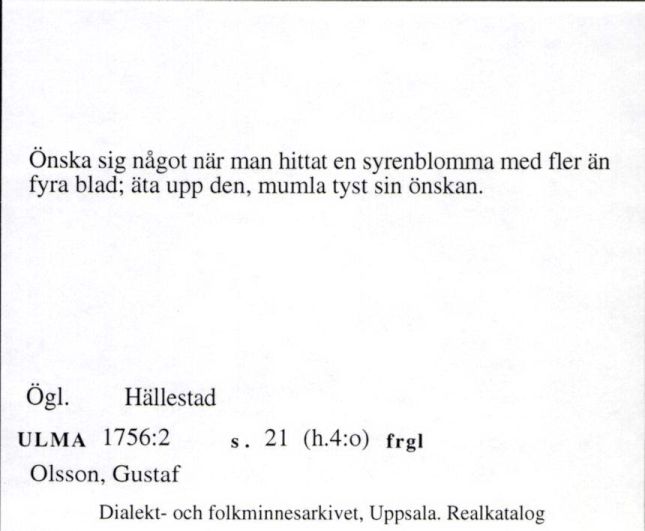 Önska sig något när man hittat en syrenblomma med fler än fyra blad; äta upp den, mumla tyst sin önskan.

Ögl. Hällestad

ULMA 1756:2 s. 21 (h.4:o) frgl

Olsson, Gustaf

Dialekt- och folkminnesarkivet, Uppsala. Realkatalog